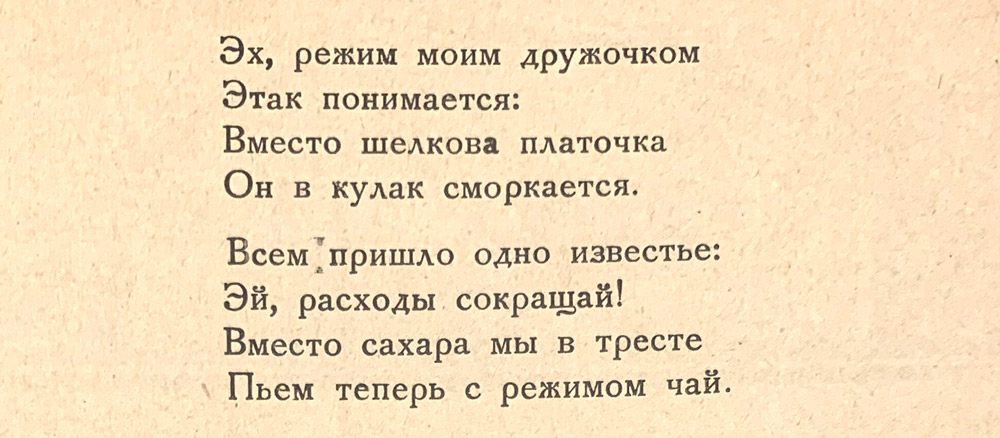 Эх, режим моим дружочком
Этак понимается:
Вместо шелкова платочка
Он в кулак сморкается.

Всем пришло одно известье:
Эй, расходы сокращай!
Вместо сахара мы в тресте
Пьем теперь с режимом чай.